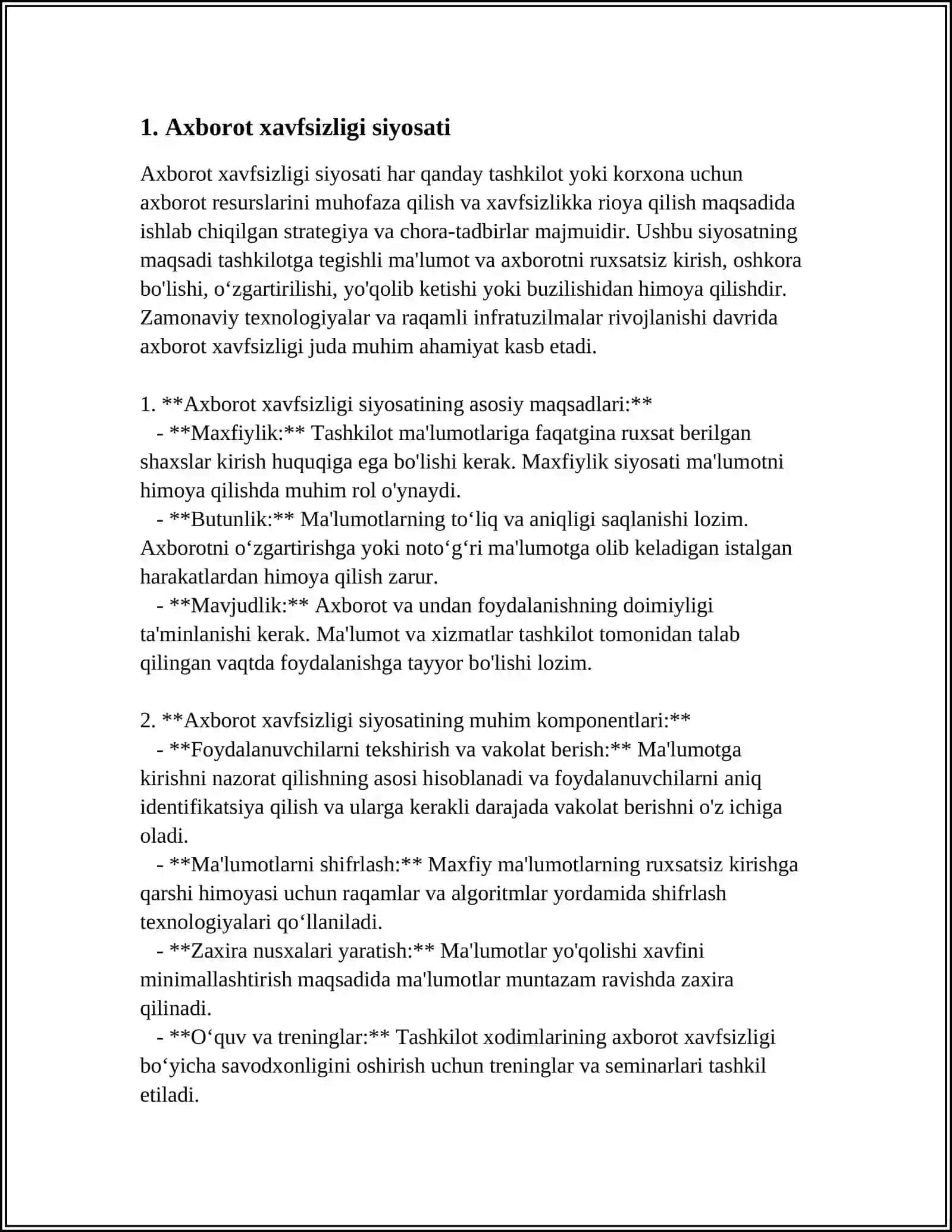 1. Axborot xavfsizligi siyosati

Axborot xavfsizligi siyosati har qanday tashkilot yoki korxona uchun axborot resurslarini muhofaza qilish va xavfsizlikka rioya qilish maqsadida ishlab chiqilgan strategiya va chora-tadbirlar majmuidir. Ushbu siyosatning maqsadi tashkilotga tegishli ma'lumot va axborotni ruxsatsiz kirish, oshkora bo'lishi, o'zgartirilishi, yo'qolib ketishi yoki buzilishidan himoya qilishdir. Zamonaviy texnologiyalar va raqamli infratuzilmalar rivojlanishi davrida axborot xavfsizligi juda muhim ahamiyat kasb etadi.

1. **Axborot xavfsizligi siyosatining asosiy maqsadlari:**
- **Maxfiylik:** Tashkilot ma'lumotlariga faqatgina ruxsat berilgan shaxslar kirish huquqiga ega bo'lishi kerak. Maxfiylik siyosati ma'lumotni himoya qilishda muhim rol o'ynaydi.
- **Butunlik:** Ma'lumotlarning to'liq va aniqligi saqlanishi lozim. Axborotni o'zgartirishga yoki noto'g'ri ma'lumotga olib keladigan istalgan harakatlardan himoya qilish zarur.
- **Mavjudlik:** Axborot va undan foydalanishning doimiyligi ta'minlanishi kerak. Ma'lumot va xizmatlar tashkilot tomonidan talab qilingan vaqtda foydalanishga tayyor bo'lishi lozim.

2. **Axborot xavfsizligi siyosatining muhim komponentlari:**
- **Foydalanuvchilarni tekshirish va vakolat berish:** Ma'lumotga kirishni nazorat qilishning asosi hisoblanadi va foydalanuvchilarni aniq identifikatsiya qilish va ularga kerakli darajada vakolat berishni o'z ichiga oladi.
- **Ma'lumotlarni shifrlash:** Maxfiy ma'lumotlarning ruxsatsiz kirishga qarshi himoyasi uchun raqamlar va algoritmlar yordamida shifrlash texnologiyalari qo'llaniladi.
- **Zaxira nusxalari yaratish:** Ma'lumotlar yo'qolishi xavfini minimallashtirish maqsadida ma'lumotlar muntazam ravishda zaxira qilinadi.
- **O'quv va treninglar:** Tashkilot xodimlarining axborot xavfsizligi bo'yicha savodxonligini oshirish uchun treninglar va seminarlari tashkil etiladi.